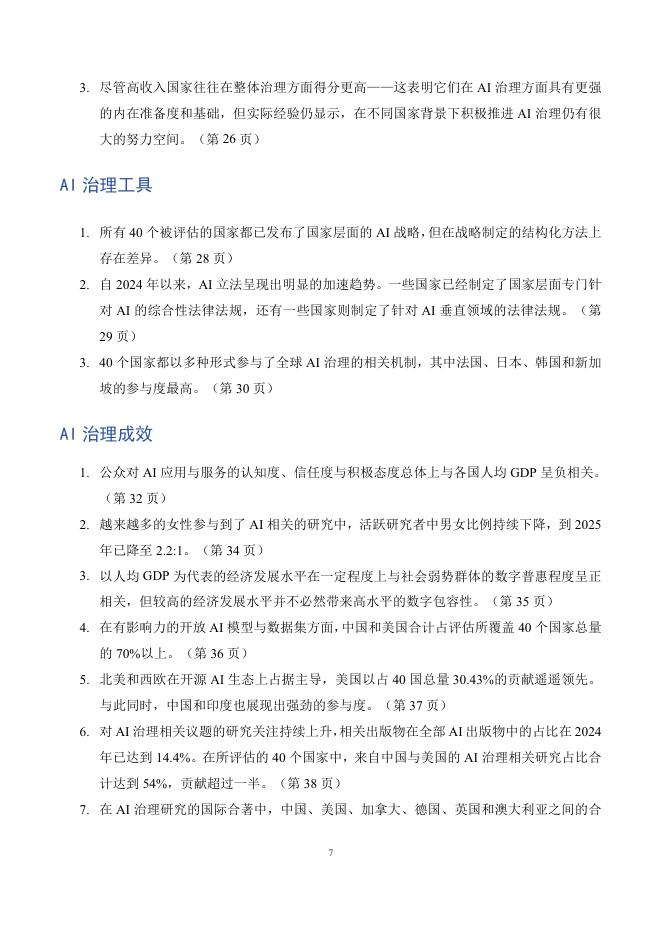 3. 尽管高收入国家往往在整体治理方面得分更高——这表明它们在 AI 治理方面具有更强的内在准备度和基础，但实际经验仍显示，在不同国家背景下积极推进 AI 治理仍有很大的努力空间。（第 26 页）

AI 治理工具

1. 所有 40 个被评估的国家都已发布了国家层面的 AI 战略，但在战略制定的结构化方法上存在差异。（第 28 页）
2. 自 2024 年以来，AI 立法呈现出明显的加速趋势。一些国家已经制定了国家层面专门针对 AI 的综合性法律法规，还有一些国家则制定了针对 AI 垂直领域的法律法规。（第 29 页）
3. 40 个国家都以多种形式参与了全球 AI 治理的相关机制，其中法国、日本、韩国和新加坡的参与度最高。（第 30 页）

AI 治理成效

1. 公众对 AI 应用与服务的认知度、信任度与积极态度总体上与各国人均 GDP 呈负相关。（第 32 页）
2. 越来越多的女性参与到了 AI 相关的研究中，活跃研究者中男女比例持续下降，到 2025 年已降至 2.2:1。（第 34 页）
3. 以人均 GDP 为代表的经济发展水平在一定程度上与社会弱势群体的数字普惠程度呈正相关，但较高的经济发展水平并不必然带来高水平的数字包容性。（第 35 页）
4. 在有影响力的开放 AI 模型与数据集方面，中国和美国合计占评估所覆盖 40 个国家总量的 70%以上。（第 36 页）
5. 北美和西欧在开源 AI 生态上占据主导，美国以占 40 国总量 30.43%的贡献遥遥领先。与此同时，中国和印度也展现出强劲的参与度。（第 37 页）
6. 对 AI 治理相关议题的研究关注持续上升，相关出版物在全部 AI 出版物中的占比在 2024 年已达到 14.4%。在所评估的 40 个国家中，来自中国与美国的 AI 治理相关研究占比合计达到 54%，贡献超过一半。（第 38 页）
7. 在 AI 治理研究的国际合著中，中国、美国、加拿大、德国、英国和澳大利亚之间的合

7